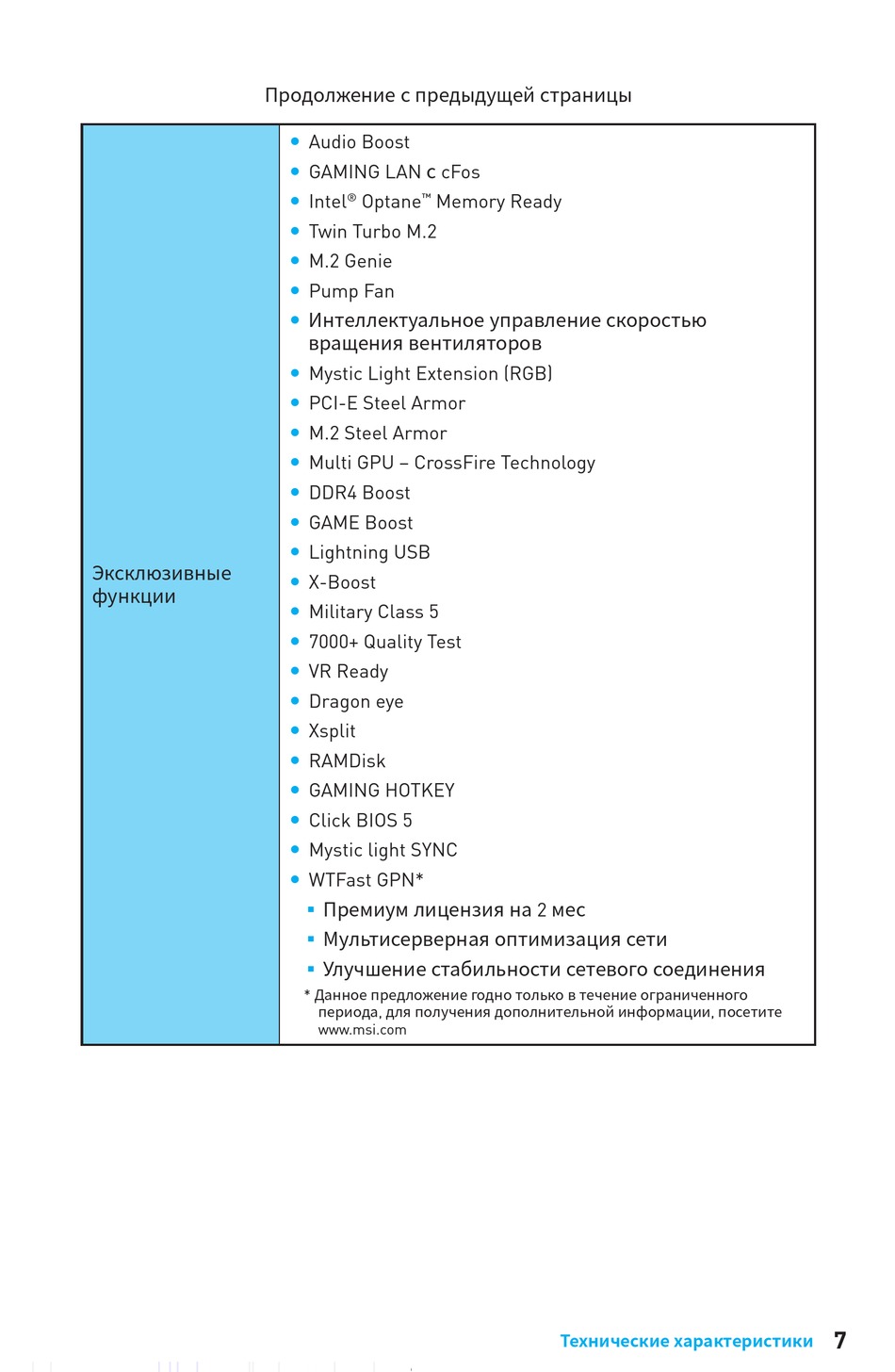 Продолжение с предыдущей страницы

| Эксклюзивные функции | • Audio Boost<br>• GAMING LAN с cFos<br>• Intel® Optane™ Memory Ready<br>• Twin Turbo M.2<br>• M.2 Genie<br>• Pump Fan<br>• Интеллектуальное управление скоростью вращения вентиляторов<br>• Mystic Light Extension (RGB)<br>• PCI-E Steel Armor<br>• M.2 Steel Armor<br>• Multi GPU – CrossFire Technology<br>• DDR4 Boost<br>• GAME Boost<br>• Lightning USB<br>• X-Boost<br>• Military Class 5<br>• 7000+ Quality Test<br>• VR Ready<br>• Dragon eye<br>• Xsplit<br>• RAMDisk<br>• GAMING HOTKEY<br>• Click BIOS 5<br>• Mystic light SYNC<br>• WTFast GPN*<br>▪ Премиум лицензия на 2 мес<br>▪ Мультисерверная оптимизация сети<br>▪ Улучшение стабильности сетевого соединения<br>* Данное предложение годно только в течение ограниченного периода, для получения дополнительной информации, посетите www.msi.com |
|---|---|

Технические характеристики 7